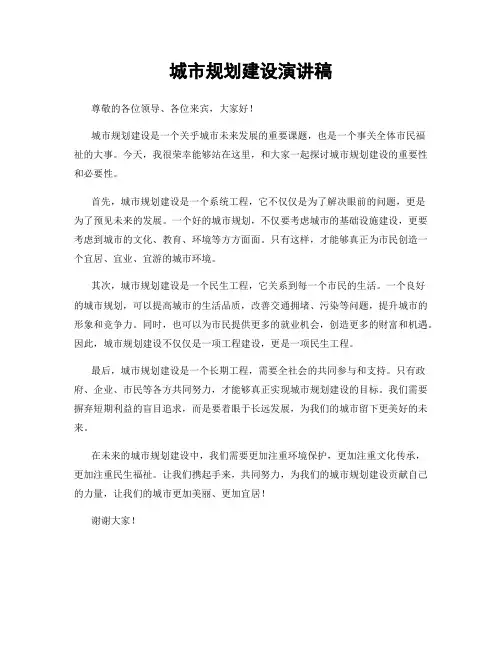 城市规划建设演讲稿

尊敬的各位领导、各位来宾，大家好！

城市规划建设是一个关乎城市未来发展的重要课题，也是一个事关全体市民福祉的大事。今天，我很荣幸能够站在这里，和大家一起探讨城市规划建设的重要性和必要性。

首先，城市规划建设是一个系统工程，它不仅仅是为了解决眼前的问题，更是为了预见未来的发展。一个好的城市规划，不仅要考虑城市的基础设施建设，更要考虑到城市的文化、教育、环境等方方面面。只有这样，才能够真正为市民创造一个宜居、宜业、宜游的城市环境。

其次，城市规划建设是一个民生工程，它关系到每一个市民的生活。一个良好的城市规划，可以提高城市的生活品质，改善交通拥堵、污染等问题，提升城市的形象和竞争力。同时，也可以为市民提供更多的就业机会，创造更多的财富和机遇。因此，城市规划建设不仅仅是一项工程建设，更是一项民生工程。

最后，城市规划建设是一个长期工程，需要全社会的共同参与和支持。只有政府、企业、市民等各方共同努力，才能够真正实现城市规划建设的目标。我们需要摒弃短期利益的盲目追求，而是要着眼于长远发展，为我们的城市留下更美好的未来。

在未来的城市规划建设中，我们需要更加注重环境保护，更加注重文化传承，更加注重民生福祉。让我们携起手来，共同努力，为我们的城市规划建设贡献自己的力量，让我们的城市更加美丽、更加宜居！

谢谢大家！